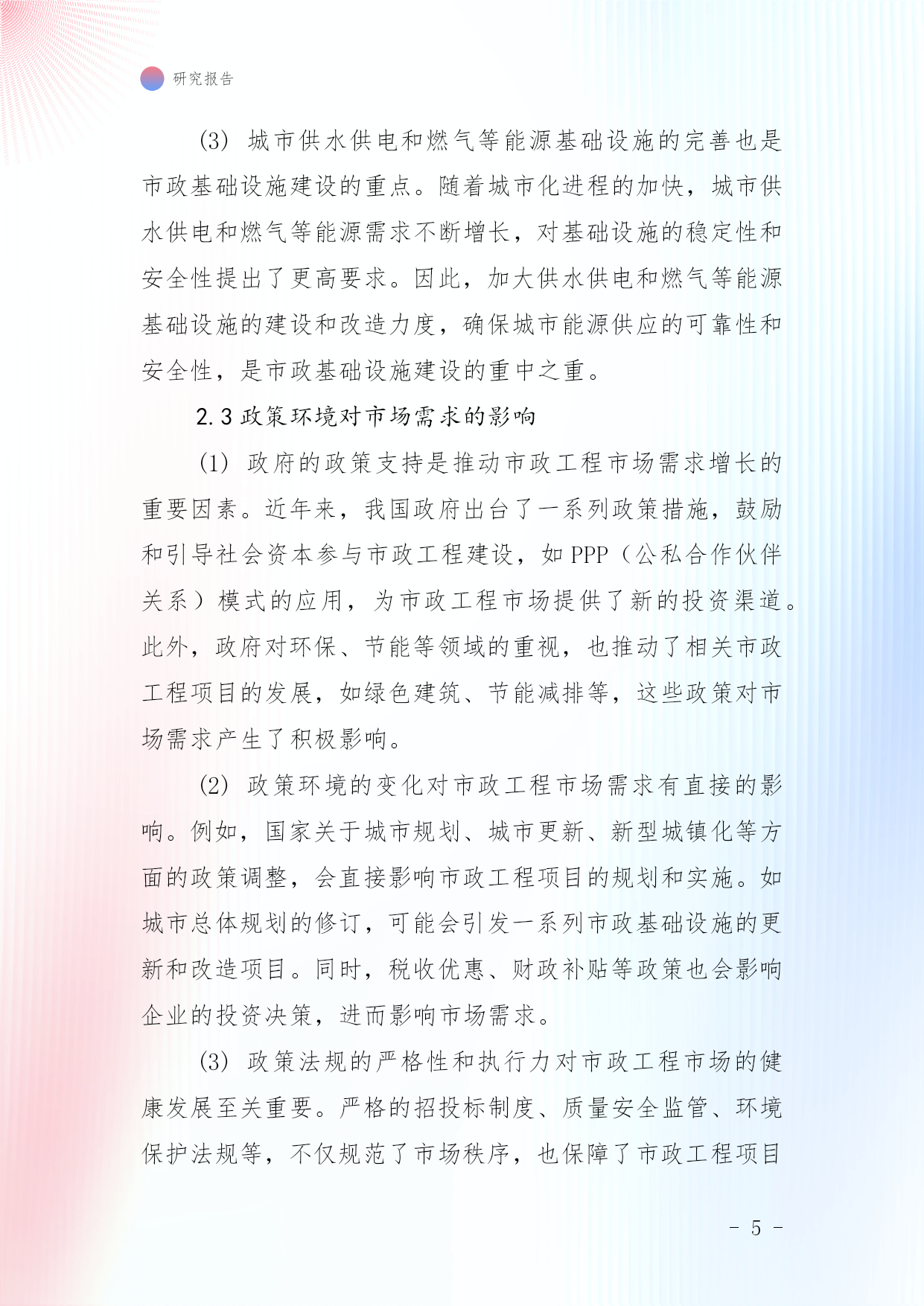 研究报告

(3) 城市供水供电和燃气等能源基础设施的完善也是市政基础设施建设的重点。随着城市化进程的加快，城市供水供电和燃气等能源需求不断增长，对基础设施的稳定性和安全性提出了更高要求。因此，加大供水供电和燃气等能源基础设施的建设和改造力度，确保城市能源供应的可靠性和安全性，是市政基础设施建设的重中之重。

2.3 政策环境对市场需求的影响

(1) 政府的政策支持是推动市政工程市场需求增长的重要因素。近年来，我国政府出台了一系列政策措施，鼓励和引导社会资本参与市政工程建设，如 PPP（公私合作伙伴关系）模式的应用，为市政工程市场提供了新的投资渠道。此外，政府对环保、节能等领域的重视，也推动了相关市政工程项目的发展，如绿色建筑、节能减排等，这些政策对市场需求产生了积极影响。

(2) 政策环境的变化对市政工程市场需求有直接的影响。例如，国家关于城市规划、城市更新、新型城镇化等方面的政策调整，会直接影响市政工程项目的规划和实施。如城市总体规划的修订，可能会引发一系列市政基础设施的更新和改造项目。同时，税收优惠、财政补贴等政策也会影响企业的投资决策，进而影响市场需求。

(3) 政策法规的严格性和执行力对市政工程市场的健康发展至关重要。严格的招投标制度、质量安全监管、环境保护法规等，不仅规范了市场秩序，也保障了市政工程项目

- 5 -